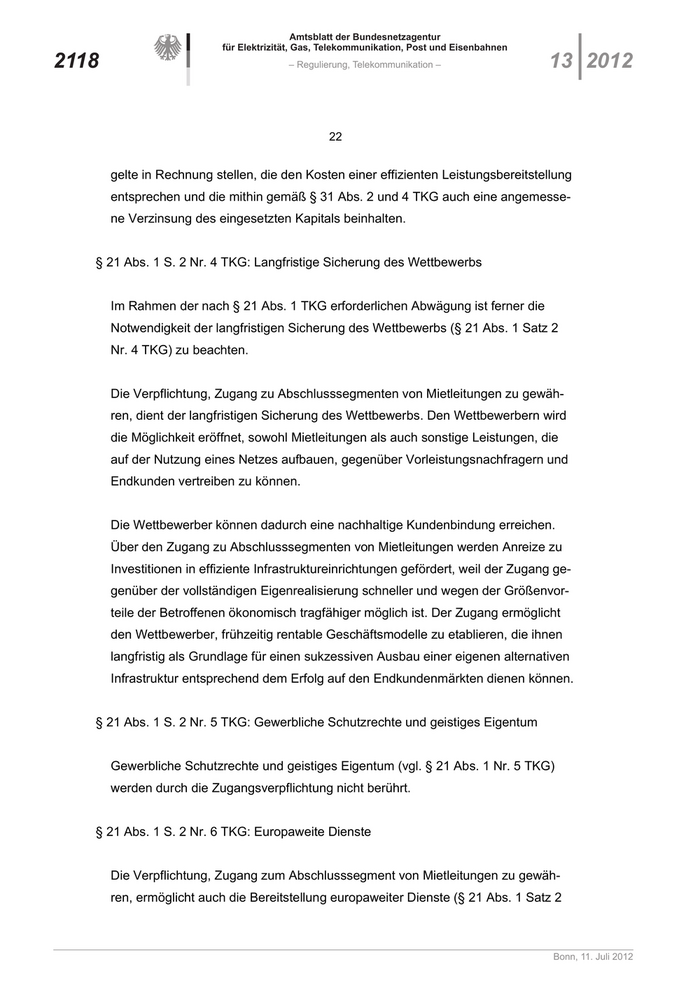 2118

Amtsblatt der Bundesnetzagentur für Elektrizität, Gas, Telekommunikation, Post und Eisenbahnen
– Regulierung, Telekommunikation –

13 2012

22

gelte in Rechnung stellen, die den Kosten einer effizienten Leistungsbereitstellung entsprechen und die mithin gemäß § 31 Abs. 2 und 4 TKG auch eine angemessene Verzinsung des eingesetzten Kapitals beinhalten.

§ 21 Abs. 1 S. 2 Nr. 4 TKG: Langfristige Sicherung des Wettbewerbs

Im Rahmen der nach § 21 Abs. 1 TKG erforderlichen Abwägung ist ferner die Notwendigkeit der langfristigen Sicherung des Wettbewerbs (§ 21 Abs. 1 Satz 2 Nr. 4 TKG) zu beachten.

Die Verpflichtung, Zugang zu Abschlusssegmenten von Mietleitungen zu gewähren, dient der langfristigen Sicherung des Wettbewerbs. Den Wettbewerbern wird die Möglichkeit eröffnet, sowohl Mietleitungen als auch sonstige Leistungen, die auf der Nutzung eines Netzes aufbauen, gegenüber Vorleistungsnachfragern und Endkunden vertreiben zu können.

Die Wettbewerber können dadurch eine nachhaltige Kundenbindung erreichen. Über den Zugang zu Abschlusssegmenten von Mietleitungen werden Anreize zu Investitionen in effiziente Infrastruktureinrichtungen gefördert, weil der Zugang gegenüber der vollständigen Eigenrealisierung schneller und wegen der Größenvorteile der Betroffenen ökonomisch tragfähiger möglich ist. Der Zugang ermöglicht den Wettbewerber, frühzeitig rentable Geschäftsmodelle zu etablieren, die ihnen langfristig als Grundlage für einen sukzessiven Ausbau einer eigenen alternativen Infrastruktur entsprechend dem Erfolg auf den Endkundenmärkten dienen können.

§ 21 Abs. 1 S. 2 Nr. 5 TKG: Gewerbliche Schutzrechte und geistiges Eigentum

Gewerbliche Schutzrechte und geistiges Eigentum (vgl. § 21 Abs. 1 Nr. 5 TKG) werden durch die Zugangsverpflichtung nicht berührt.

§ 21 Abs. 1 S. 2 Nr. 6 TKG: Europaweite Dienste

Die Verpflichtung, Zugang zum Abschlusssegment von Mietleitungen zu gewähren, ermöglicht auch die Bereitstellung europaweiter Dienste (§ 21 Abs. 1 Satz 2

Bonn, 11. Juli 2012